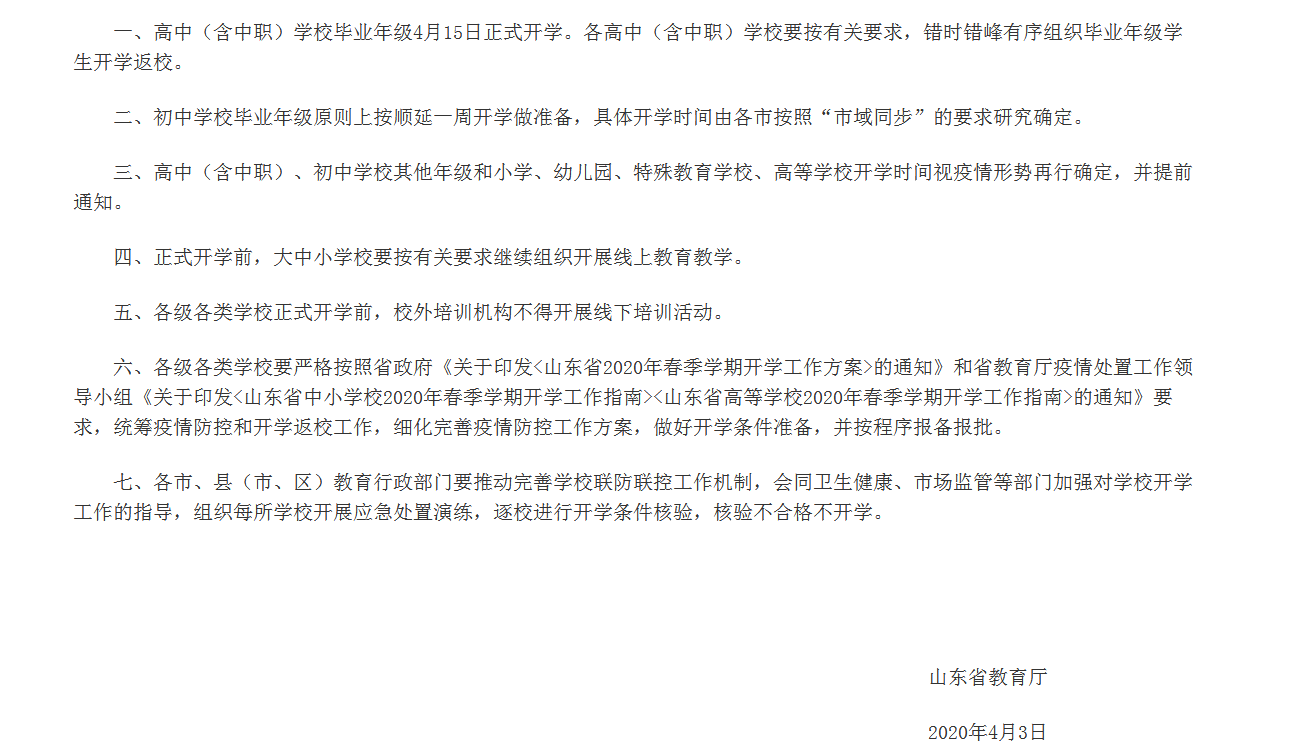 一、高中（含中职）学校毕业年级4月15日正式开学。各高中（含中职）学校要按有关要求，错时错峰有序组织毕业年级学生开学返校。

二、初中学校毕业年级原则上按顺延一周开学做准备，具体开学时间由各市按照“市域同步”的要求研究确定。

三、高中（含中职）、初中学校其他年级和小学、幼儿园、特殊教育学校、高等学校开学时间视疫情形势再行确定，并提前通知。

四、正式开学前，大中小学校要按有关要求继续组织开展线上教育教学。

五、各级各类学校正式开学前，校外培训机构不得开展线下培训活动。

六、各级各类学校要严格按照省政府《关于印发<山东省2020年春季学期开学工作方案>的通知》和省教育厅疫情处置工作领导小组《关于印发<山东省中小学校2020年春季学期开学工作指南><山东省高等学校2020年春季学期开学工作指南>的通知》要求，统筹疫情防控和开学返校工作，细化完善疫情防控工作方案，做好开学条件准备，并按程序报备报批。

七、各市、县（市、区）教育行政部门要推动完善学校联防联控工作机制，会同卫生健康、市场监管等部门加强对学校开学工作的指导，组织每所学校开展应急处置演练，逐校进行开学条件核验，核验不合格不开学。

山东省教育厅

2020年4月3日